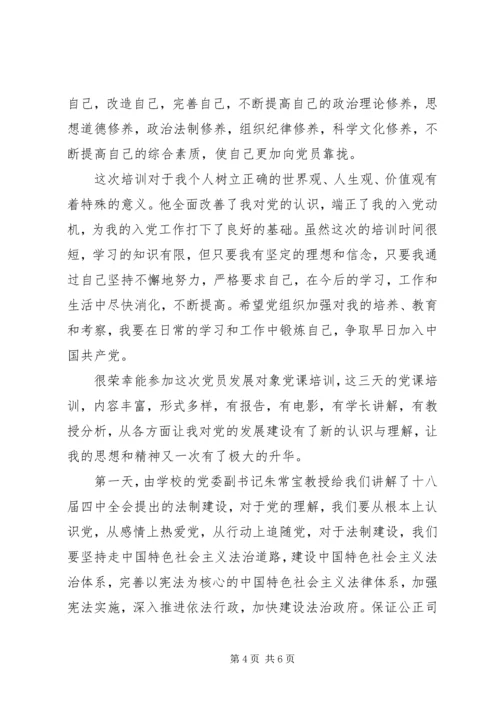 自己，改造自己，完善自己，不断提高自己的政治理论修养，思想道德修养，政治法制修养，组织纪律修养，科学文化修养，不断提高自己的综合素质，使自己更加向党员靠拢。

这次培训对于我个人树立正确的世界观、人生观、价值观有着特殊的意义。他全面改善了我对党的认识，端正了我的入党动机，为我的入党工作打下了良好的基础。虽然这次的培训时间很短，学习的知识有限，但只要我有坚定的理想和信念，只要我通过自己坚持不懈地努力，严格要求自己，在今后的学习，工作和生活中尽快消化，不断提高。希望党组织加强对我的培养、教育和考察，我要在日常的学习和工作中锻炼自己，争取早日加入中国共产党。

很荣幸能参加这次党员发展对象党课培训，这三天的党课培训，内容丰富，形式多样，有报告，有电影，有学长讲解，有教授分析，从各方面让我对党的发展建设有了新的认识与理解，让我的思想和精神又一次有了极大的升华。

第一天，由学校的党委副书记朱常宝教授给我们讲解了十八届四中全会提出的法制建设，对于党的理解，我们要从根本上认识党，从感情上热爱党，从行动上追随党，对于法制建设，我们要坚持走中国特色社会主义法治道路，建设中国特色社会主义法治体系，完善以宪法为核心的中国特色社会主义法律体系，加强宪法实施，深入推进依法行政，加快建设法治政府。保证公正司

第 4 页 共 6 页